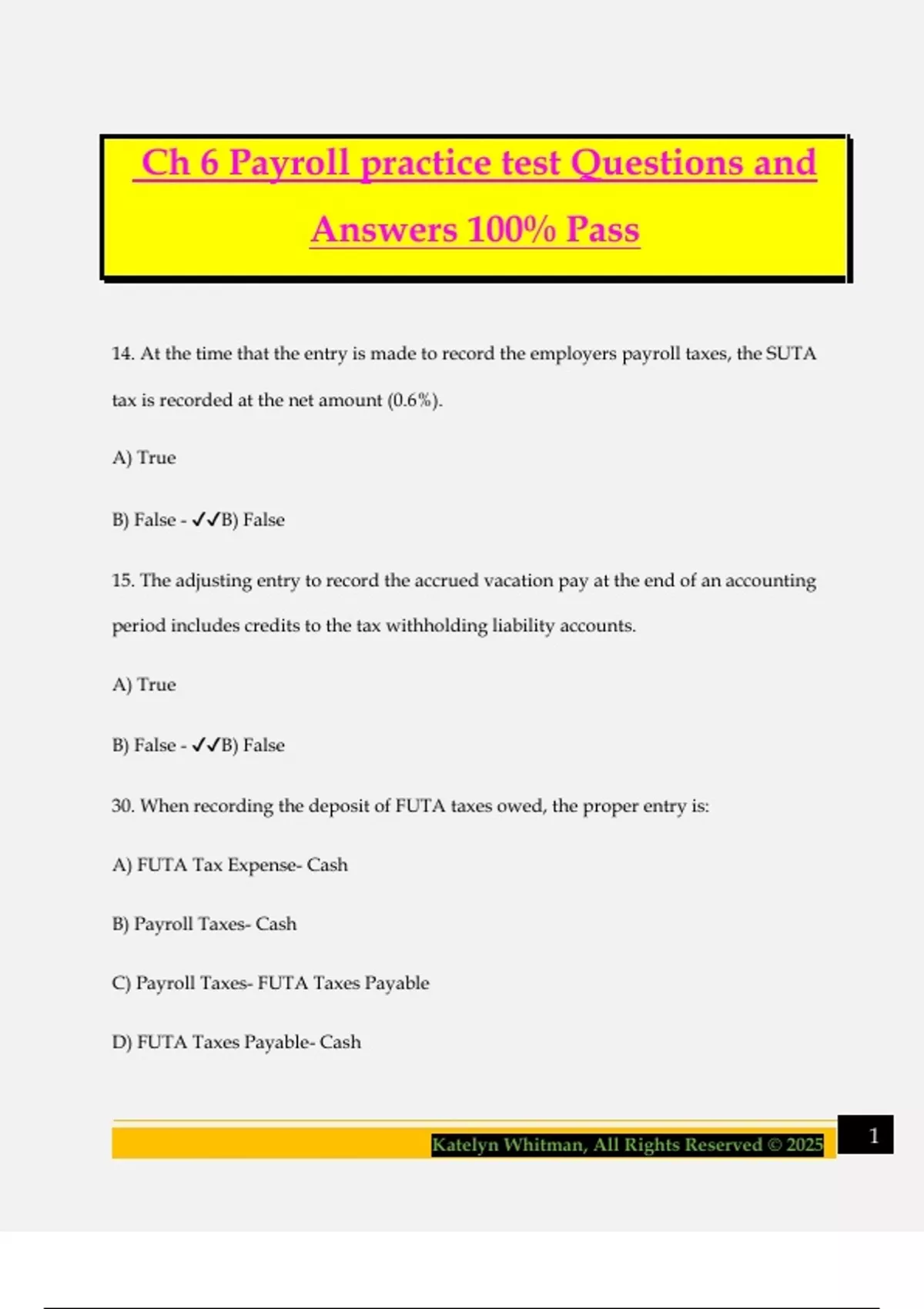 Ch 6 Payroll practice test Questions and Answers 100% Pass

14. At the time that the entry is made to record the employers payroll taxes, the SUTA tax is recorded at the net amount (0.6%).

A) True

B) False - ✓✓B) False

15. The adjusting entry to record the accrued vacation pay at the end of an accounting period includes credits to the tax withholding liability accounts.

A) True

B) False - ✓✓B) False

30. When recording the deposit of FUTA taxes owed, the proper entry is:

A) FUTA Tax Expense- Cash

B) Payroll Taxes- Cash

C) Payroll Taxes- FUTA Taxes Payable

D) FUTA Taxes Payable- Cash

Katelyn Whitman, All Rights Reserved © 2025

1